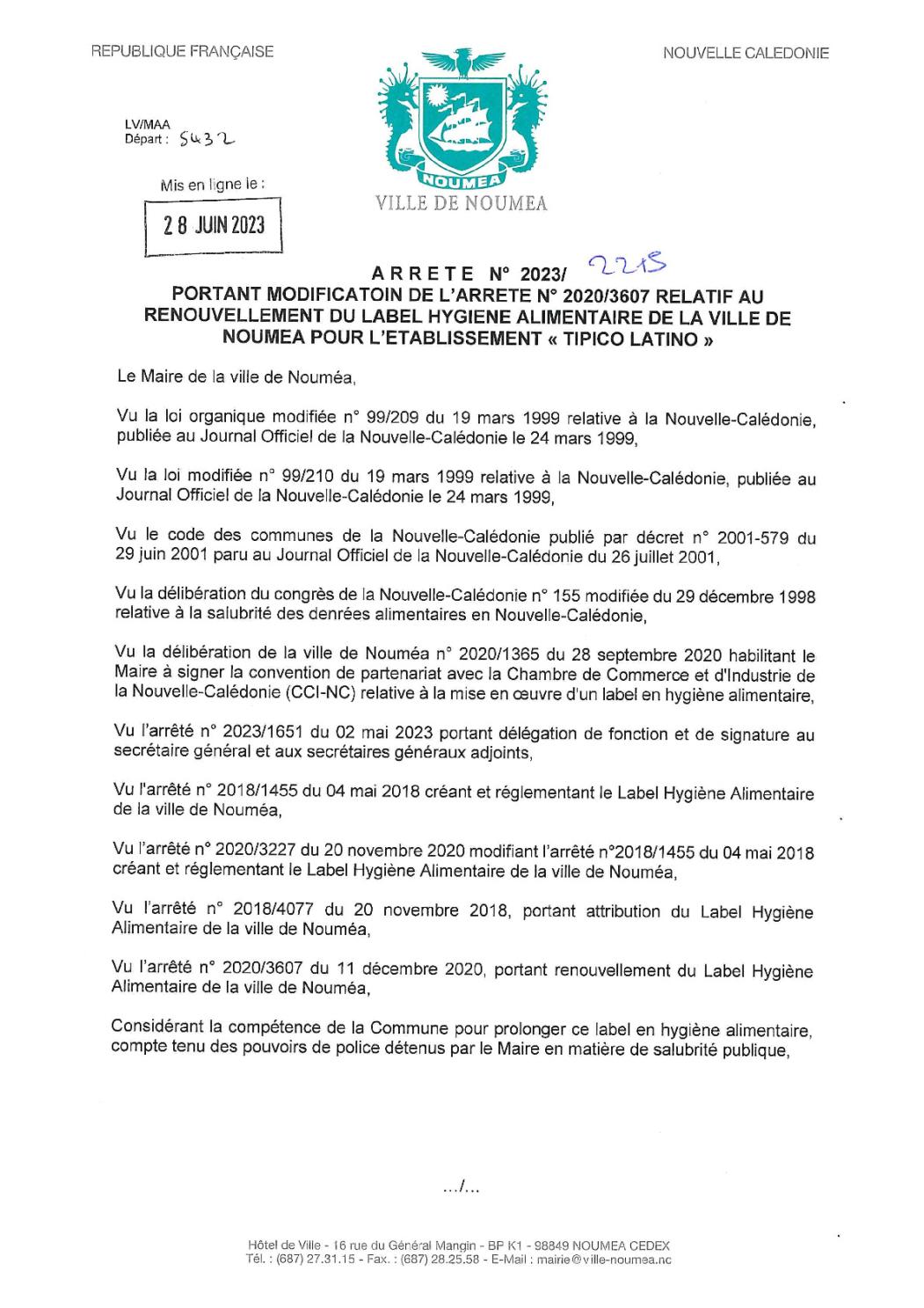 REPUBLIQUE FRANÇAISE

NOUVELLE CALEDONIE

LV/MAA
Départ : 5432

Mis en ligne le :

28 JUIN 2023

NOUMEA

VILLE DE NOUMEA

ARRETE N° 2023/ 2215
PORTANT MODIFICATOIN DE L'ARRETE N° 2020/3607 RELATIF AU RENOUVELLEMENT DU LABEL HYGIENE ALIMENTAIRE DE LA VILLE DE NOUMEA POUR L'ETABLISSEMENT « TIPICO LATINO »

Le Maire de la ville de Nouméa,

Vu la loi organique modifiée n° 99/209 du 19 mars 1999 relative à la Nouvelle-Calédonie, publiée au Journal Officiel de la Nouvelle-Calédonie le 24 mars 1999,

Vu la loi modifiée n° 99/210 du 19 mars 1999 relative à la Nouvelle-Calédonie, publiée au Journal Officiel de la Nouvelle-Calédonie le 24 mars 1999,

Vu le code des communes de la Nouvelle-Calédonie publié par décret n° 2001-579 du 29 juin 2001 paru au Journal Officiel de la Nouvelle-Calédonie du 26 juillet 2001,

Vu la délibération du congrès de la Nouvelle-Calédonie n° 155 modifiée du 29 décembre 1998 relative à la salubrité des denrées alimentaires en Nouvelle-Calédonie,

Vu la délibération de la ville de Nouméa n° 2020/1365 du 28 septembre 2020 habilitant le Maire à signer la convention de partenariat avec la Chambre de Commerce et d'Industrie de la Nouvelle-Calédonie (CCI-NC) relative à la mise en œuvre d'un label en hygiène alimentaire,

Vu l'arrêté n° 2023/1651 du 02 mai 2023 portant délégation de fonction et de signature au secrétaire général et aux secrétaires généraux adjoints,

Vu l'arrêté n° 2018/1455 du 04 mai 2018 créant et réglementant le Label Hygiène Alimentaire de la ville de Nouméa,

Vu l'arrêté n° 2020/3227 du 20 novembre 2020 modifiant l'arrêté n°2018/1455 du 04 mai 2018 créant et réglementant le Label Hygiène Alimentaire de la ville de Nouméa,

Vu l'arrêté n° 2018/4077 du 20 novembre 2018, portant attribution du Label Hygiène Alimentaire de la ville de Nouméa,

Vu l'arrêté n° 2020/3607 du 11 décembre 2020, portant renouvellement du Label Hygiène Alimentaire de la ville de Nouméa,

Considérant la compétence de la Commune pour prolonger ce label en hygiène alimentaire, compte tenu des pouvoirs de police détenus par le Maire en matière de salubrité publique,

.../...

Hôtel de Ville - 16 rue du Général Mangin - BP K1 - 98849 NOUMEA CEDEX
Tél. : (687) 27.31.15 - Fax. : (687) 28.25.58 - E-Mail : mairie@ville-noumea.nc